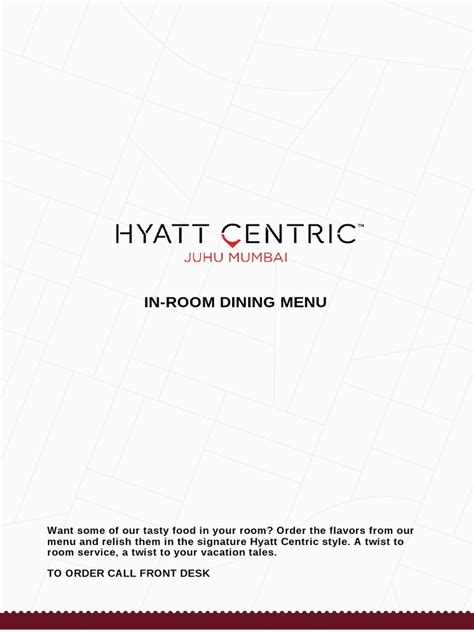 HYATT CENTRIC™
JUHU MUMBAI

IN-ROOM DINING MENU

Want some of our tasty food in your room? Order the flavors from our menu and relish them in the signature Hyatt Centric style. A twist to room service, a twist to your vacation tales.

TO ORDER CALL FRONT DESK